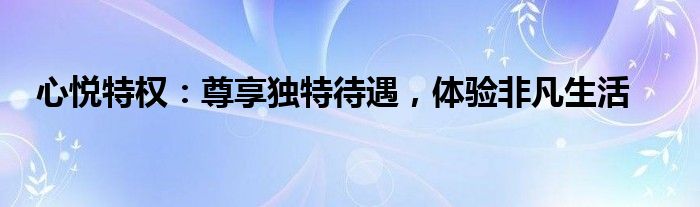 心悦特权：尊享独特待遇，体验非凡生活